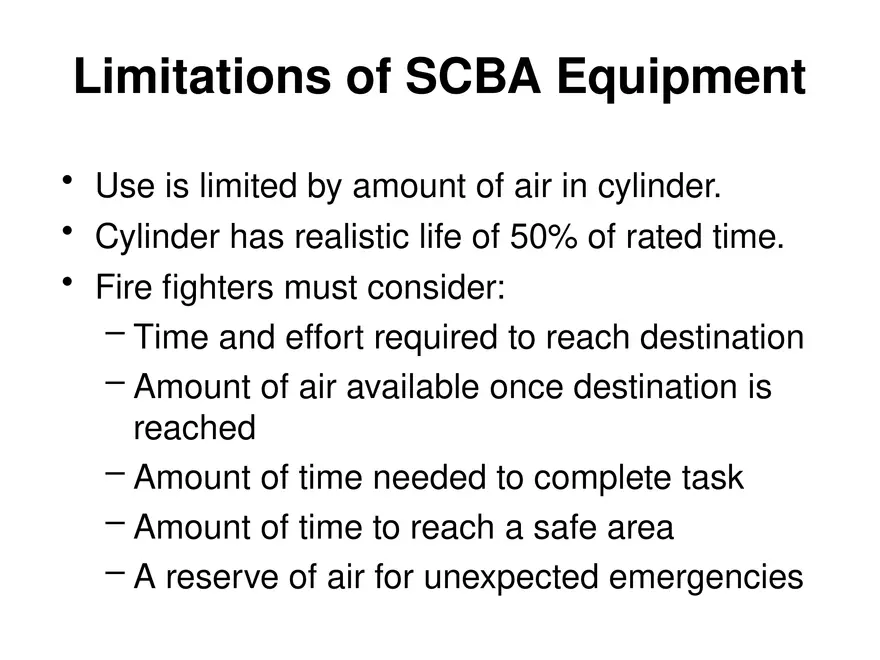 Limitations of SCBA Equipment

• Use is limited by amount of air in cylinder.
• Cylinder has realistic life of 50% of rated time.
• Fire fighters must consider:
  – Time and effort required to reach destination
  – Amount of air available once destination is reached
  – Amount of time needed to complete task
  – Amount of time to reach a safe area
  – A reserve of air for unexpected emergencies